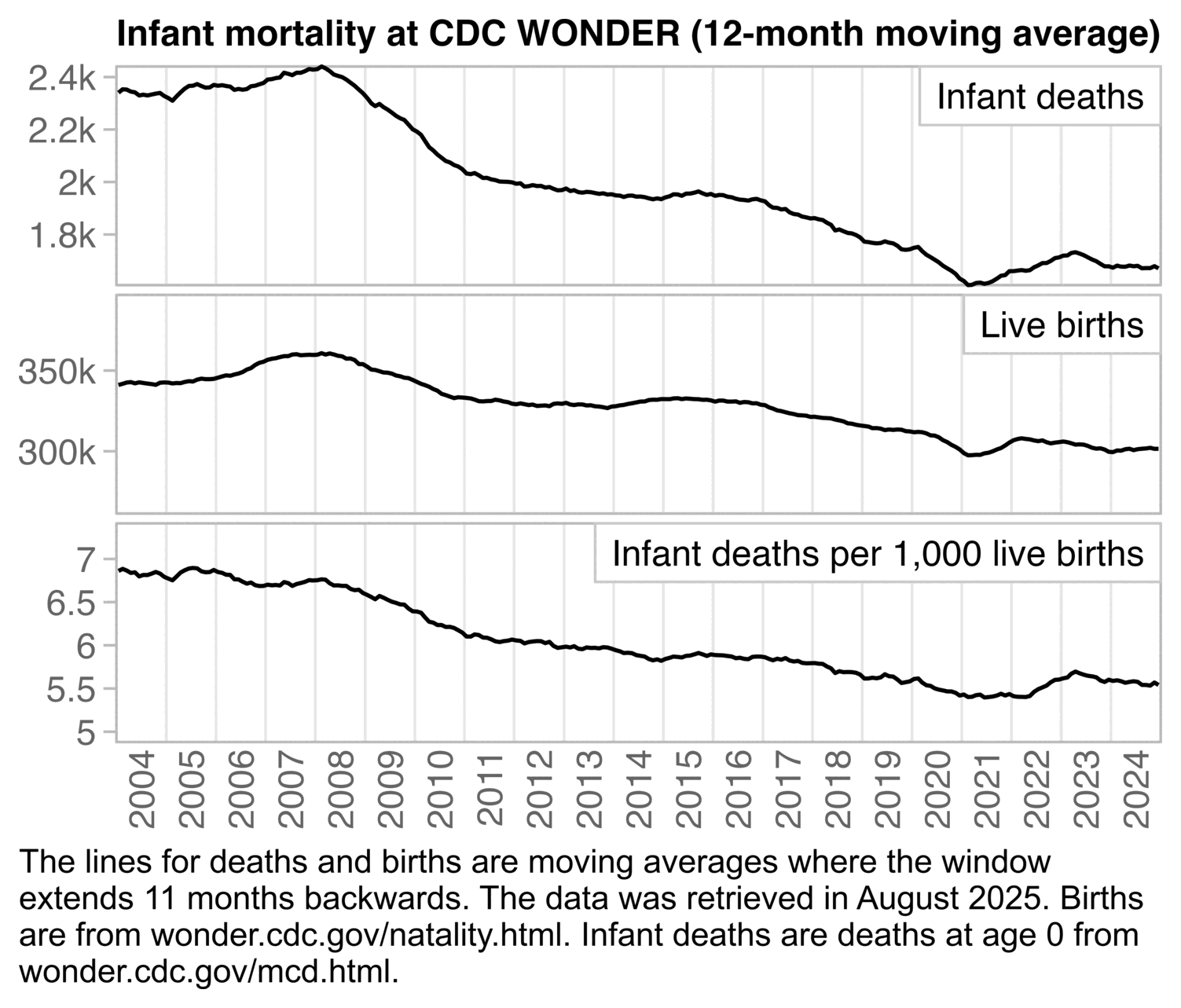 Infant mortality at CDC WONDER (12-month moving average)

Infant deaths

2.4k
2.2k
2k
1.8k

Live births

350k
300k

Infant deaths per 1,000 live births

7
6.5
6
5.5
5

2004 2005 2006 2007 2008 2009 2010 2011 2012 2013 2014 2015 2016 2017 2018 2019 2020 2021 2022 2023 2024

The lines for deaths and births are moving averages where the window extends 11 months backwards. The data was retrieved in August 2025. Births are from wonder.cdc.gov/natality.html. Infant deaths are deaths at age 0 from wonder.cdc.gov/mcd.html.